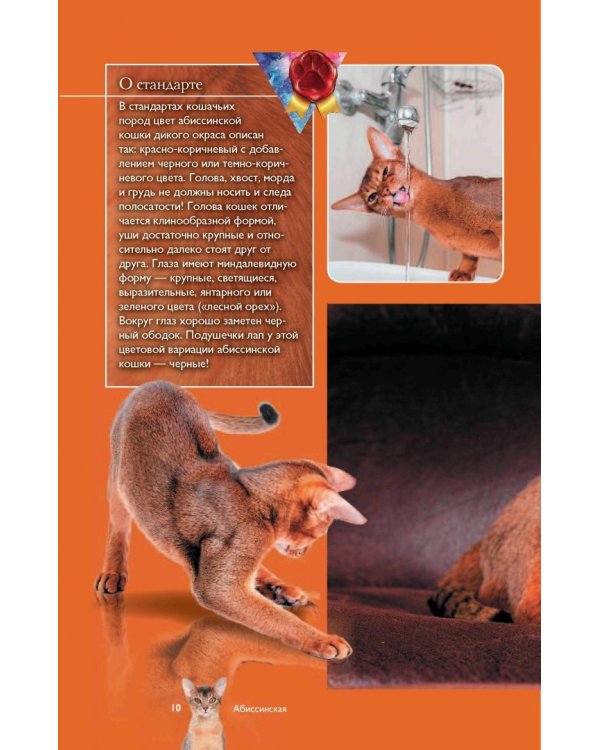 О стандарте

В стандартах кошачьих пород цвет абиссинской кошки дикого окраса описан так: красно-коричневый с добавлением черного или темно-коричневого цвета. Голова, хвост, морда и грудь не должны носить и следа полосатости! Голова кошек отличается клинообразной формой, уши достаточно крупные и относительно далеко стоят друг от друга. Глаза имеют миндалевидную форму — крупные, светящиеся, выразительные, янтарного или зеленого цвета («лесной орех»). Вокруг глаз хорошо заметен черный ободок. Подушечки лап у этой цветовой вариации абиссинской кошки — черные!

10 Абиссинская